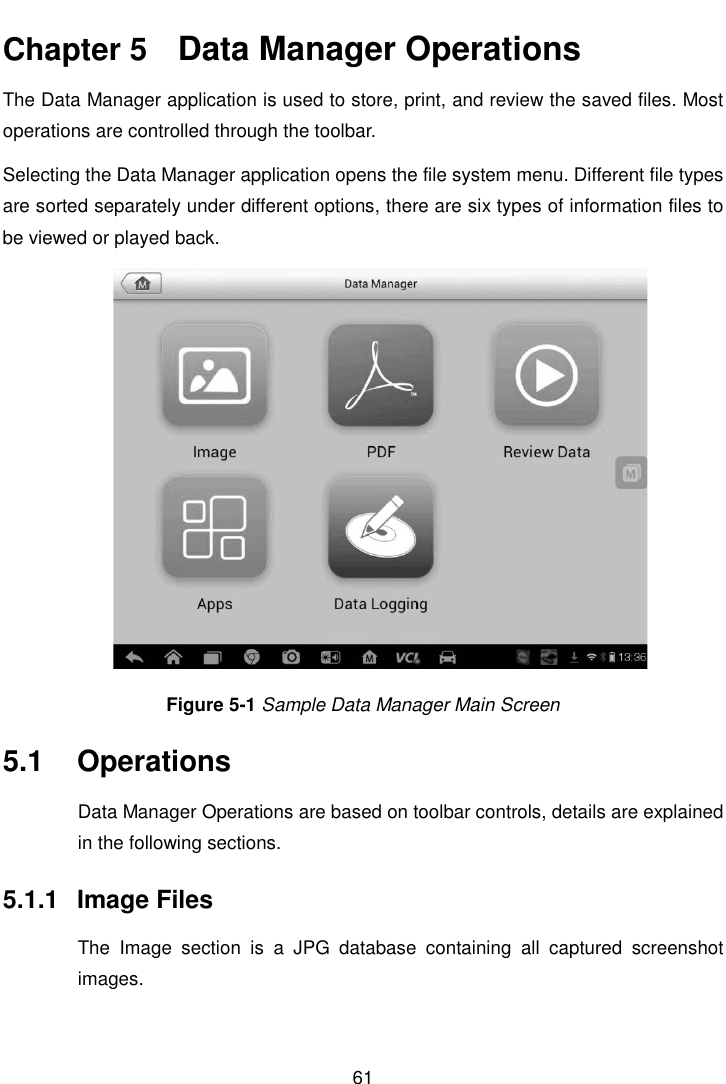 Chapter 5 Data Manager Operations

The Data Manager application is used to store, print, and review the saved files. Most operations are controlled through the toolbar.

Selecting the Data Manager application opens the file system menu. Different file types are sorted separately under different options, there are six types of information files to be viewed or played back.

Data Manager

Image

PDF

Review Data

Apps

Data Logging

VCI

13:36

Figure 5-1 Sample Data Manager Main Screen

5.1 Operations

Data Manager Operations are based on toolbar controls, details are explained in the following sections.

5.1.1 Image Files

The Image section is a JPG database containing all captured screenshot images.

61